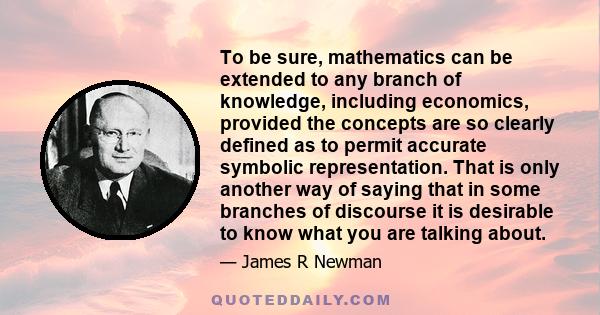 To be sure, mathematics can be extended to any branch of knowledge, including economics, provided the concepts are so clearly defined as to permit accurate symbolic representation. That is only another way of saying that in some branches of discourse it is desirable to know what you are talking about.

— James R Newman

QUOTEDDAILY.COM